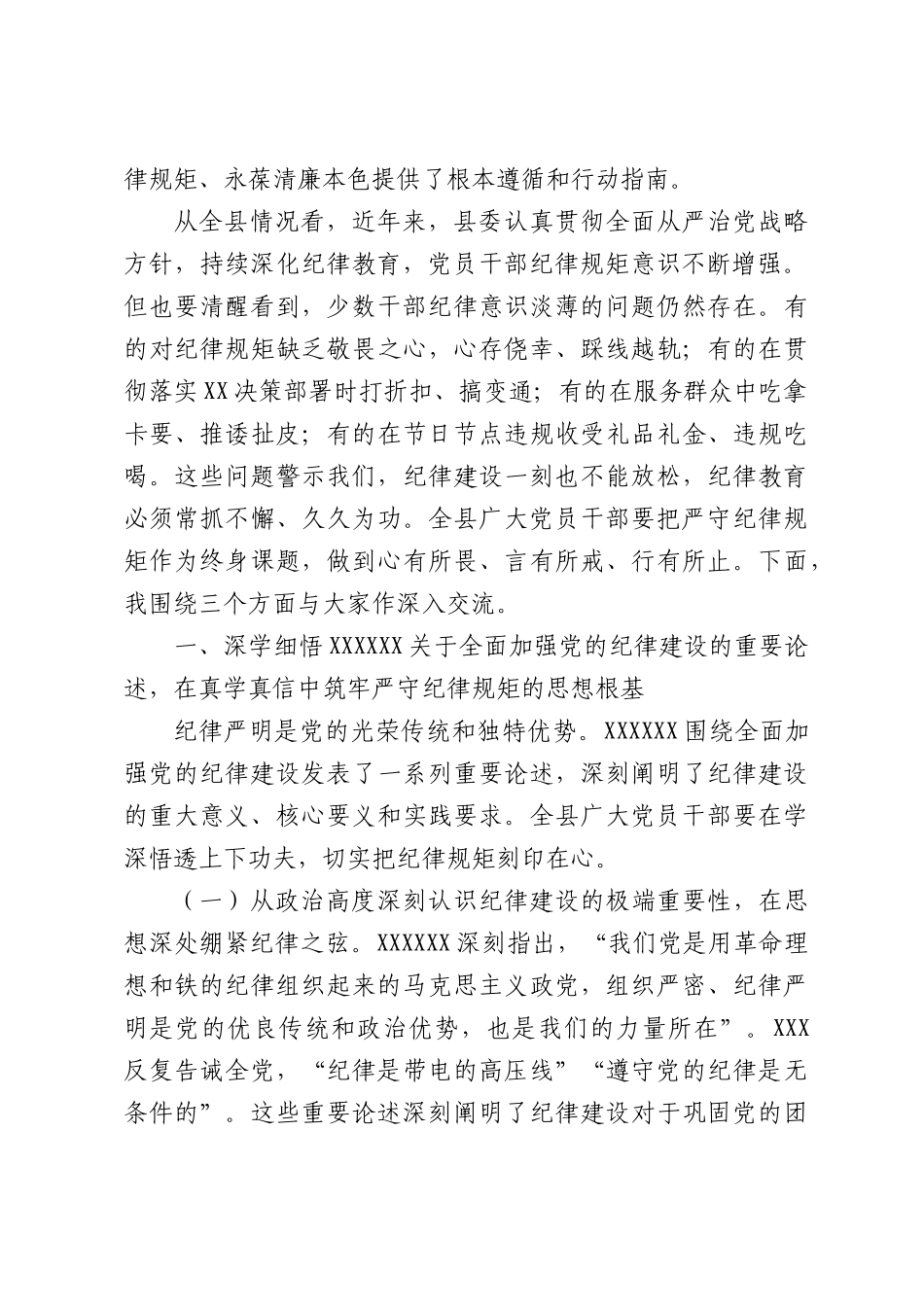 律规矩、永葆清廉本色提供了根本遵循和行动指南。

从全县情况看，近年来，县委认真贯彻全面从严治党战略方针，持续深化纪律教育，党员干部纪律规矩意识不断增强。但也要清醒看到，少数干部纪律意识淡薄的问题仍然存在。有的对纪律规矩缺乏敬畏之心，心存侥幸、踩线越轨；有的在贯彻落实XX决策部署时打折扣、搞变通；有的在服务群众中吃拿卡要、推诿扯皮；有的在节日节点违规收受礼品礼金、违规吃喝。这些问题警示我们，纪律建设一刻也不能放松，纪律教育必须常抓不懈、久久为功。全县广大党员干部要把严守纪律规矩作为终身课题，做到心有所畏、言有所戒、行有所止。下面，我围绕三个方面与大家作深入交流。

一、深学细悟XXXXXX关于全面加强党的纪律建设的重要论述，在真学真信中筑牢严守纪律规矩的思想根基

纪律严明是党的光荣传统和独特优势。XXXXXX围绕全面加强党的纪律建设发表了一系列重要论述，深刻阐明了纪律建设的重大意义、核心要义和实践要求。全县广大党员干部要在学深悟透上下功夫，切实把纪律规矩刻印在心。

（一）从政治高度深刻认识纪律建设的极端重要性，在思想深处绷紧纪律之弦。XXXXXX深刻指出，“我们党是用革命理想和铁的纪律组织起来的马克思主义政党，组织严密、纪律严明是党的优良传统和政治优势，也是我们的力量所在”。XXX反复告诫全党，“纪律是带电的高压线”“遵守党的纪律是无条件的”。这些重要论述深刻阐明了纪律建设对于巩固党的团